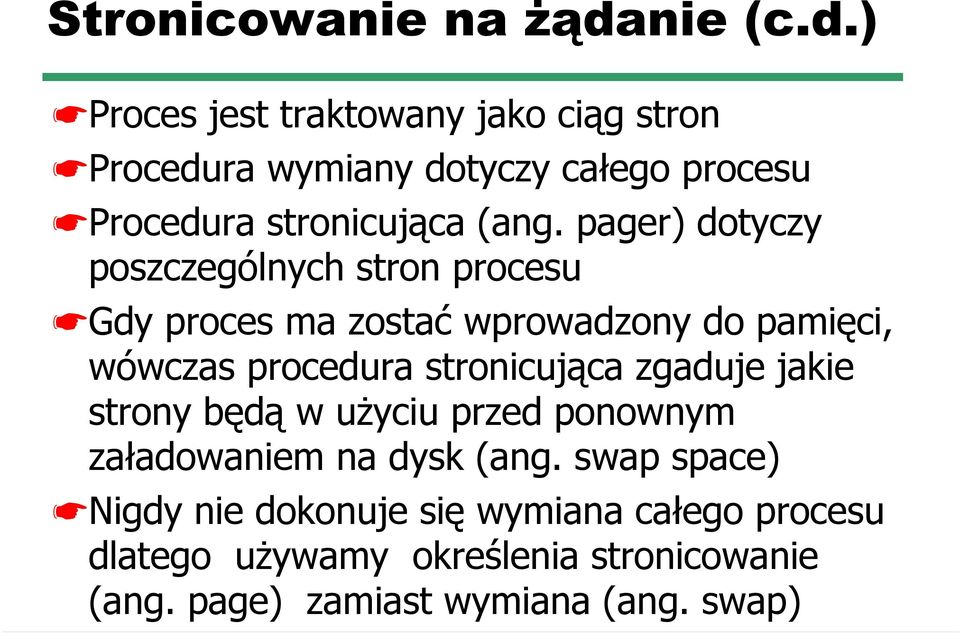 Stronicowanie na żądanie (c.d.)

Proces jest traktowany jako ciąg stron

Procedura wymiany dotyczy całego procesu

Procedura stronicująca (ang. pager) dotyczy poszczególnych stron procesu

Gdy proces ma zostać wprowadzony do pamięci, wówczas procedura stronicująca zgaduje jakie strony będą w użyciu przed ponownym załadowaniem na dysk (ang. swap space)

Nigdy nie dokonuje się wymiana całego procesu dlatego używamy określenia stronicowanie (ang. page) zamiast wymiana (ang. swap)